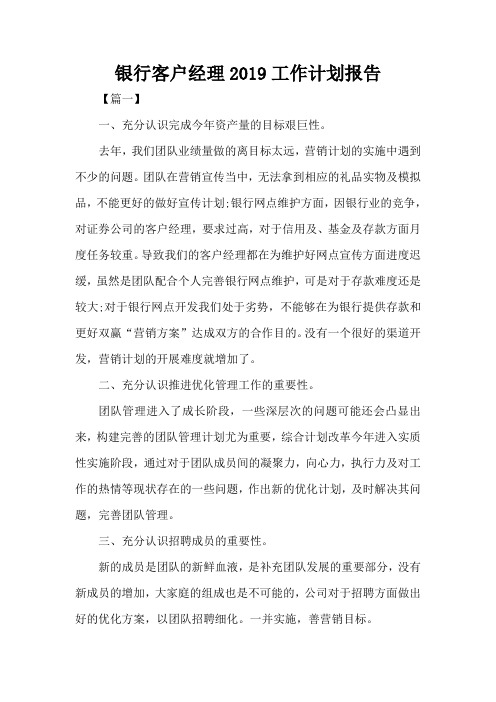 银行客户经理 2019 工作计划报告

【篇一】

一、充分认识完成今年资产量的目标艰巨性。

去年，我们团队业绩量做的离目标太远，营销计划的实施中遇到不少的问题。团队在营销宣传当中，无法拿到相应的礼品实物及模拟品，不能更好的做好宣传计划;银行网点维护方面，因银行业的竞争，对证券公司的客户经理，要求过高，对于信用及、基金及存款方面月度任务较重。导致我们的客户经理都在为维护好网点宣传方面进度迟缓，虽然是团队配合个人完善银行网点维护，可是对于存款难度还是较大;对于银行网点开发我们处于劣势，不能够在为银行提供存款和更好双赢“营销方案”达成双方的合作目的。没有一个很好的渠道开发，营销计划的开展难度就增加了。

二、充分认识推进优化管理工作的重要性。

团队管理进入了成长阶段，一些深层次的问题可能还会凸显出来，构建完善的团队管理计划尤为重要，综合计划改革今年进入实质性实施阶段，通过对于团队成员间的凝聚力，向心力，执行力及对工作的热情等现状存在的一些问题，作出新的优化计划，及时解决其问题，完善团队管理。

三、充分认识招聘成员的重要性。

新的成员是团队的新鲜血液，是补充团队发展的重要部分，没有新成员的增加，大家庭的组成也是不可能的，公司对于招聘方面做出好的优化方案，以团队招聘细化。一并实施，善营销目标。